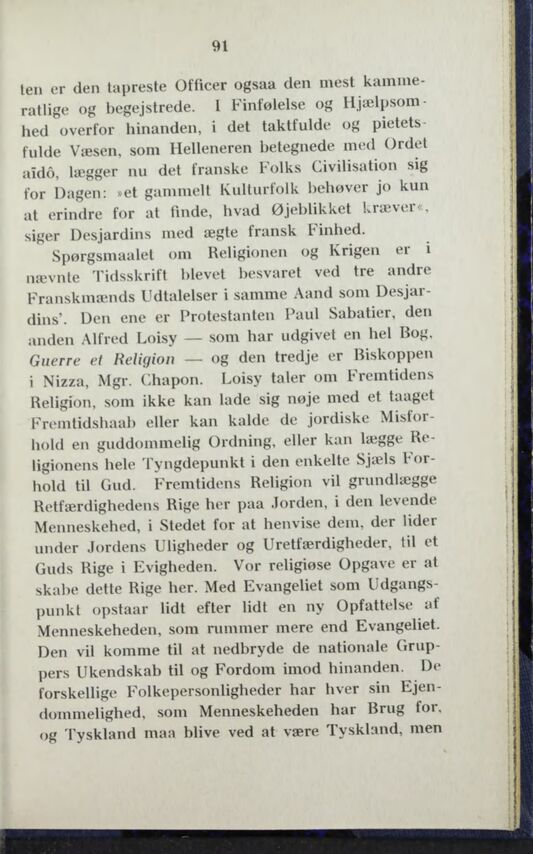 91

ten er den tapreste Officer ogsaa den mest kammeratlige og begejstrede. I Finfølelse og Hjælpsomhed overfor hinanden, i det taktfulde og pietetsfulde Væsen, som Helleneren betegnede med Ordet aïdô, lægger nu det franske Folks Civilisation sig for Dagen: »et gammelt Kulturfolk behøver jo kun at erindre for at finde, hvad Øjeblikket kræver«, siger Desjardins med ægte fransk Finhed.

Spørgsmaalet om Religionen og Krigen er i nævnte Tidsskrift blevet besvaret ved tre andre Franskmænds Udtalelser i samme Aand som Desjardins'. Den ene er Protestanten Paul Sabatier, den anden Alfred Loisy — som har udgivet en hel Bog, Guerre et Religion — og den tredje er Biskoppen i Nizza, Mgr. Chapon. Loisy taler om Fremtidens Religion, som ikke kan lade sig nøje med et taaget Fremtidshaab eller kan kalde de jordiske Misforhold en guddommelig Ordning, eller kan lægge Religionens hele Tyngdepunkt i den enkelte Sjæls Forhold til Gud. Fremtidens Religion vil grundlægge Retfærdighedens Rige her paa Jorden, i den levende Menneskehed, i Stedet for at henvise dem, der lider under Jordens Uligheder og Uretfærdigheder, til et Guds Rige i Evigheden. Vor religiøse Opgave er at skabe dette Rige her. Med Evangeliet som Udgangspunkt opstaar lidt efter lidt en ny Opfattelse af Menneskeheden, som rummer mere end Evangeliet. Den vil komme til at nedbryde de nationale Gruppers Ukendskab til og Fordom imod hinanden. De forskellige Folkepersonligheder har hver sin Ejendommelighed, som Menneskeheden har Brug for, og Tyskland maa blive ved at være Tyskland, men